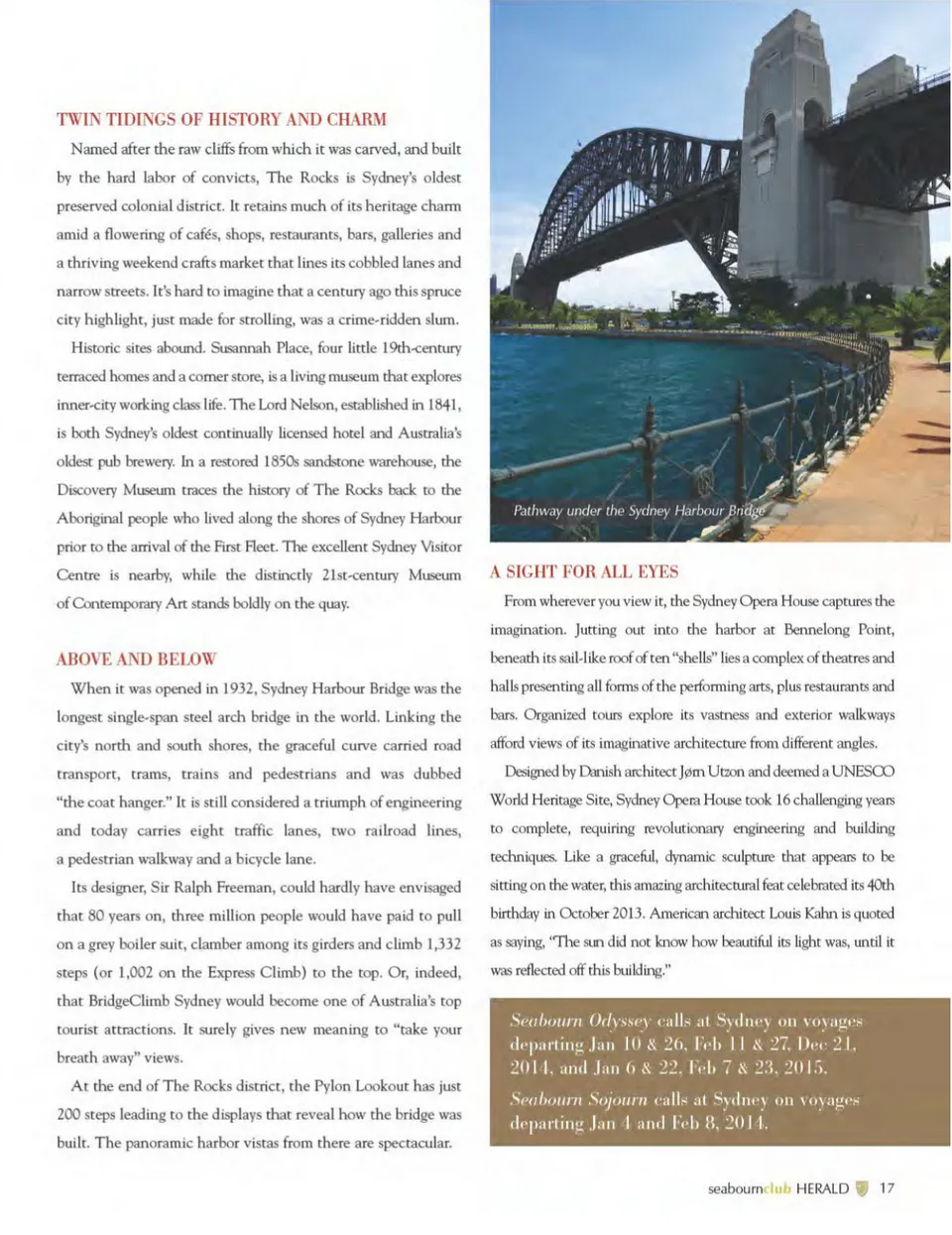 TWIN TIDINGS OF HISTORY AND CHARM

Named after the raw cliffs from which it was carved, and built by the hard labor of convicts, The Rocks is Sydney's oldest preserved colonial district. It retains much of its heritage charm amid a flowering of cafés, shops, restaurants, bars, galleries and a thriving weekend crafts market that lines its cobbled lanes and narrow streets. It's hard to imagine that a century ago this spruce city highlight, just made for strolling, was a crime-ridden slum.

Historic sites abound. Susannah Place, four little 19th-century terraced homes and a corner store, is a living museum that explores inner-city working class life. The Lord Nelson, established in 1841, is both Sydney's oldest continually licensed hotel and Australia's oldest pub brewery. In a restored 1850s sandstone warehouse, the Discovery Museum traces the history of The Rocks back to the Aboriginal people who lived along the shores of Sydney Harbour prior to the arrival of the First Fleet. The excellent Sydney Visitor Centre is nearby, while the distinctly 21st-century Museum of Contemporary Art stands boldly on the quay.

ABOVE AND BELOW

When it was opened in 1932, Sydney Harbour Bridge was the longest single-span steel arch bridge in the world. Linking the city's north and south shores, the graceful curve carried road transport, trams, trains and pedestrians and was dubbed "the coat hanger." It is still considered a triumph of engineering and today carries eight traffic lanes, two railroad lines, a pedestrian walkway and a bicycle lane.

Its designer, Sir Ralph Freeman, could hardly have envisaged that 80 years on, three million people would have paid to pull on a grey boiler suit, clamber among its girders and climb 1,332 steps (or 1,002 on the Express Climb) to the top. Or, indeed, that BridgeClimb Sydney would become one of Australia's top tourist attractions. It surely gives new meaning to "take your breath away" views.

At the end of The Rocks district, the Pylon Lookout has just 200 steps leading to the displays that reveal how the bridge was built. The panoramic harbor vistas from there are spectacular.

Pathway under the Sydney Harbour Bridge

A SIGHT FOR ALL EYES

From wherever you view it, the Sydney Opera House captures the imagination. Jutting out into the harbor at Bennelong Point, beneath its sail-like roof of ten "shells" lies a complex of theatres and halls presenting all forms of the performing arts, plus restaurants and bars. Organized tours explore its vastness and exterior walkways afford views of its imaginative architecture from different angles.

Designed by Danish architect Jørn Utzon and deemed a UNESCO World Heritage Site, Sydney Opera House took 16 challenging years to complete, requiring revolutionary engineering and building techniques. Like a graceful, dynamic sculpture that appears to be sitting on the water, this amazing architectural feat celebrated its 40th birthday in October 2013. American architect Louis Kahn is quoted as saying, "The sun did not know how beautiful its light was, until it was reflected off this building."

Seabourn Odyssey calls at Sydney on voyages departing Jan 10 & 26, Feb 11 & 27, Dec 21, 2014, and Jan 6 & 22, Feb 7 & 23, 2015.
Seabourn Sojourn calls at Sydney on voyages departing Jan 4 and Feb 8, 2014.

seabournclub HERALD 17